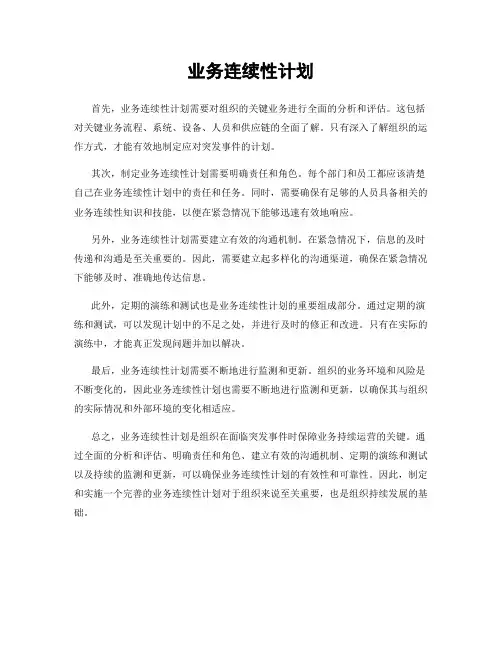 业务连续性计划

首先，业务连续性计划需要对组织的关键业务进行全面的分析和评估。这包括对关键业务流程、系统、设备、人员和供应链的全面了解。只有深入了解组织的运作方式，才能有效地制定应对突发事件的计划。

其次，制定业务连续性计划需要明确责任和角色。每个部门和员工都应该清楚自己在业务连续性计划中的责任和任务。同时，需要确保有足够的人员具备相关的业务连续性知识和技能，以便在紧急情况下能够迅速有效地响应。

另外，业务连续性计划需要建立有效的沟通机制。在紧急情况下，信息的及时传递和沟通是至关重要的。因此，需要建立起多样化的沟通渠道，确保在紧急情况下能够及时、准确地传达信息。

此外，定期的演练和测试也是业务连续性计划的重要组成部分。通过定期的演练和测试，可以发现计划中的不足之处，并进行及时的修正和改进。只有在实际的演练中，才能真正发现问题并加以解决。

最后，业务连续性计划需要不断地进行监测和更新。组织的业务环境和风险是不断变化的，因此业务连续性计划也需要不断地进行监测和更新，以确保其与组织的实际情况和外部环境的变化相适应。

总之，业务连续性计划是组织在面临突发事件时保障业务持续运营的关键。通过全面的分析和评估、明确责任和角色、建立有效的沟通机制、定期的演练和测试以及持续的监测和更新，可以确保业务连续性计划的有效性和可靠性。因此，制定和实施一个完善的业务连续性计划对于组织来说至关重要，也是组织持续发展的基础。